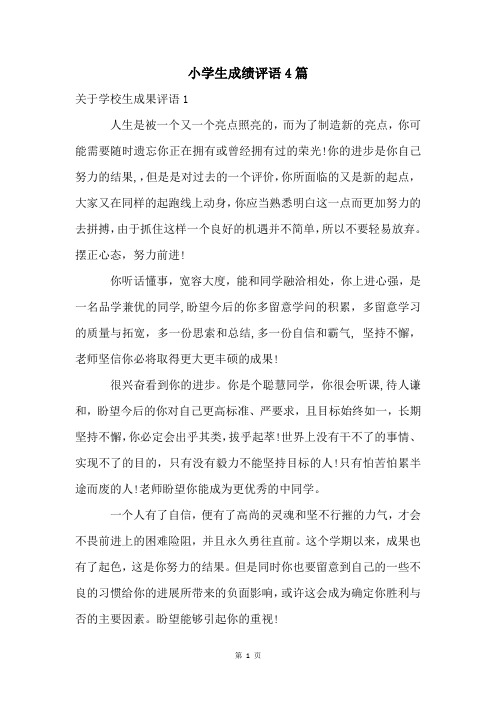 小学生成绩评语4篇

关于学校生成果评语1

人生是被一个又一个亮点照亮的，而为了制造新的亮点，你可能需要随时遗忘你正在拥有或曾经拥有过的荣光!你的进步是你自己努力的结果，,但是是对过去的一个评价,你所面临的又是新的起点,大家又在同样的起跑线上动身,你应当熟悉明白这一点而更加努力的去拼搏,由于抓住这样一个良好的机遇并不简单,所以不要轻易放弃。摆正心态，努力前进!

你听话懂事，宽容大度，能和同学融洽相处，你上进心强，是一名品学兼优的同学,盼望今后的你多留意学问的积累，多留意学习的质量与拓宽，多一份思索和总结,多一份自信和霸气，坚持不懈，老师坚信你必将取得更大更丰硕的成果!

很兴奋看到你的进步。你是个聪慧同学，你很会听课,待人谦和，盼望今后的你对自己更高标准、严要求，且目标始终如一，长期坚持不懈,你必定会出乎其类,拔乎起萃!世界上没有干不了的事情、实现不了的目的，只有没有毅力不能坚持目标的人!只有怕苦怕累半途而废的人!老师盼望你能成为更优秀的中同学。

一个人有了自信，便有了高尚的灵魂和坚不行摧的力气，才会不畏前进上的困难险阻，并且永久勇往直前。这个学期以来，成果也有了起色，这是你努力的结果。但是同时你也要留意到自己的一些不良的习惯给你的进展所带来的负面影响，或许这会成为确定你胜利与否的主要因素。盼望能够引起你的重视!

第 1 页